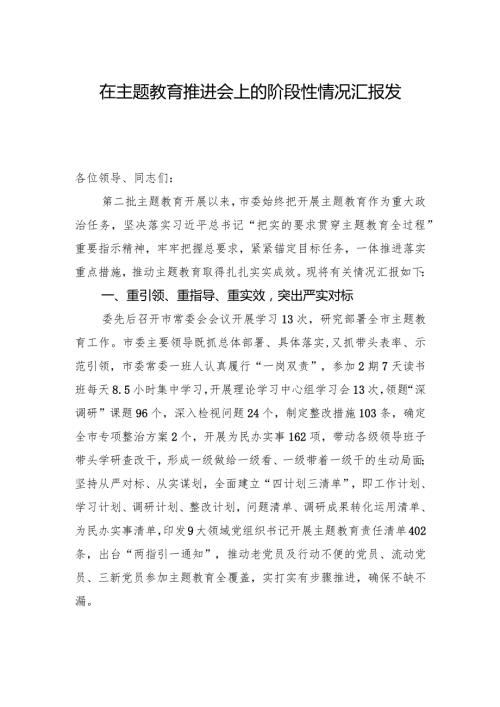 在主题教育推进会上的阶段性情况汇报发

各位领导、同志们：

第二批主题教育开展以来，市委始终把开展主题教育作为重大政治任务，坚决落实习近平总书记“把实的要求贯穿主题教育全过程”重要指示精神，牢牢把握总要求，紧紧锚定目标任务，一体推进落实重点措施，推动主题教育取得扎扎实实成效。现将有关情况汇报如下：

一、重引领、重指导、重实效，突出严实对标

委先后召开市常委会会议开展学习13次，研究部署全市主题教育工作。市委主要领导既抓总体部署、具体落实，又抓带头表率、示范引领，市委常委一班人认真履行“一岗双责”，参加2期7天读书班每天8.5小时集中学习，开展理论学习中心组学习会13次，领题“深调研”课题96个，深入检视问题24个，制定整改措施103条，确定全市专项整治方案2个，开展为民办实事162项，带动各级领导班子带头学研查改干，形成一级做给一级看、一级带着一级干的生动局面；坚持从严对标、从实谋划，全面建立“四计划三清单”，即工作计划、学习计划、调研计划、整改计划，问题清单、调研成果转化运用清单、为民办实事清单，印发9大领域党组织书记开展主题教育责任清单402条，出台“两指引一通知”，推动老党员及行动不便的党员、流动党员、三新党员参加主题教育全覆盖，实打实有步骤推进，确保不缺不漏。